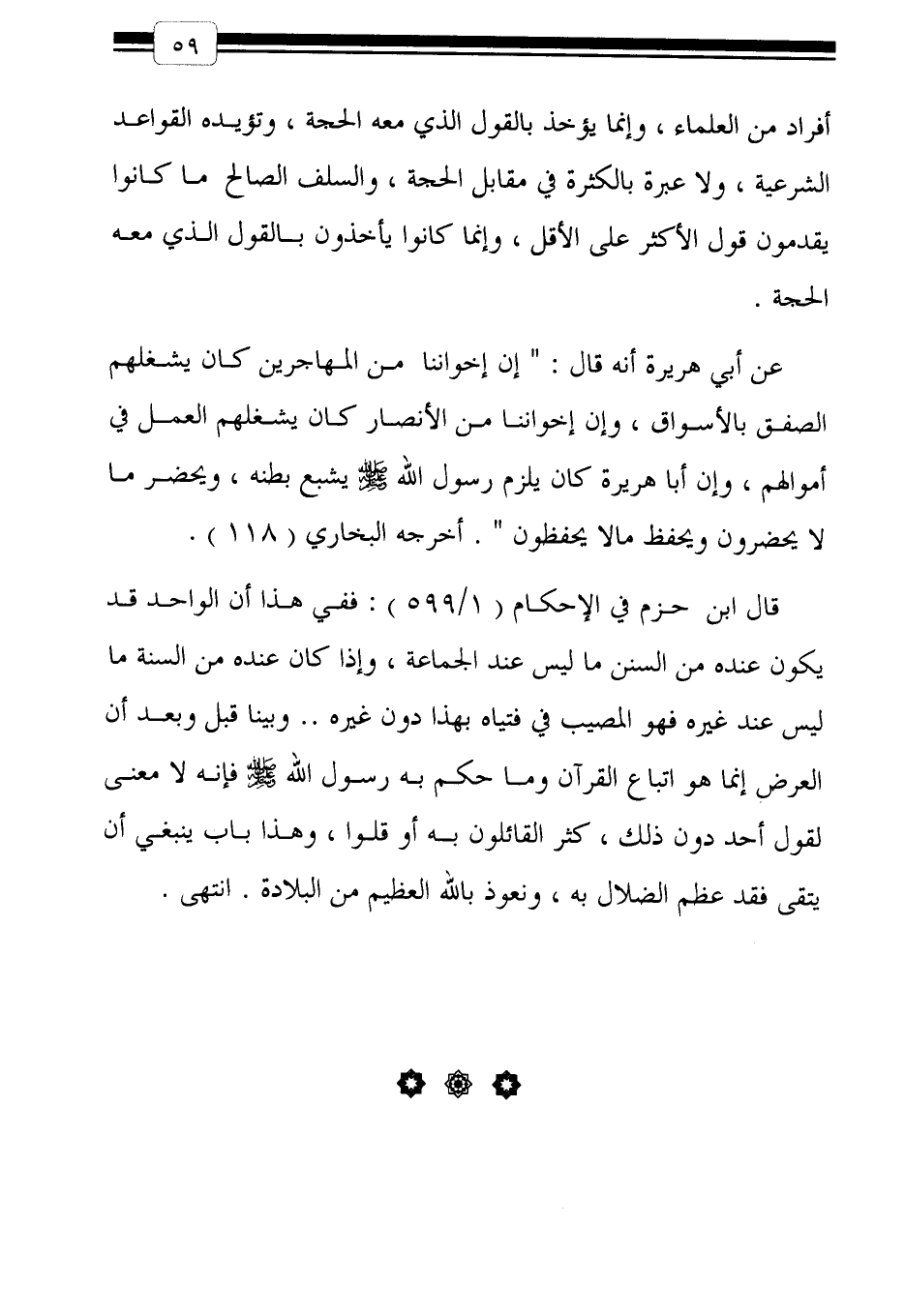 ٥٩

أفراد من العلماء ، وإنما يؤخذ بالقول الذي معه الحجة ، وتؤيده القواعد الشرعية ، ولا عبرة بالكثرة في مقابل الحجة ، والسلف الصالح ما كانوا يقدمون قول الأكثر على الأقل ، وإنما كانوا يأخذون بالقول الذي معه الحجة .

عن أبي هريرة أنه قال : " إن إخواننا من المهاجرين كان يشغلهم الصفق بالأسواق ، وإن إخواننا من الأنصار كان يشغلهم العمل في أموالهم ، وإن أبا هريرة كان يلزم رسول الله ﷺ يشبع بطنه ، ويحضر ما لا يحضرون ويحفظ مالا يحفظون " . أخرجه البخاري ( ١١٨ ) .

قال ابن حزم في الإحكام ( ٥٩٩/١ ) : ففي هذا أن الواحد قد يكون عنده من السنن ما ليس عند الجماعة ، وإذا كان عنده من السنة ما ليس عند غيره فهو المصيب في فتياه بهذا دون غيره .. وبينا قبل وبعد أن العرض إنما هو اتباع القرآن وما حكم به رسول الله ﷺ فإنه لا معنى لقول أحد دون ذلك ، كثر القائلون به أو قلوا ، وهذا باب ينبغي أن يتقى فقد عظم الضلال به ، ونعوذ بالله العظيم من البلادة . انتهى .